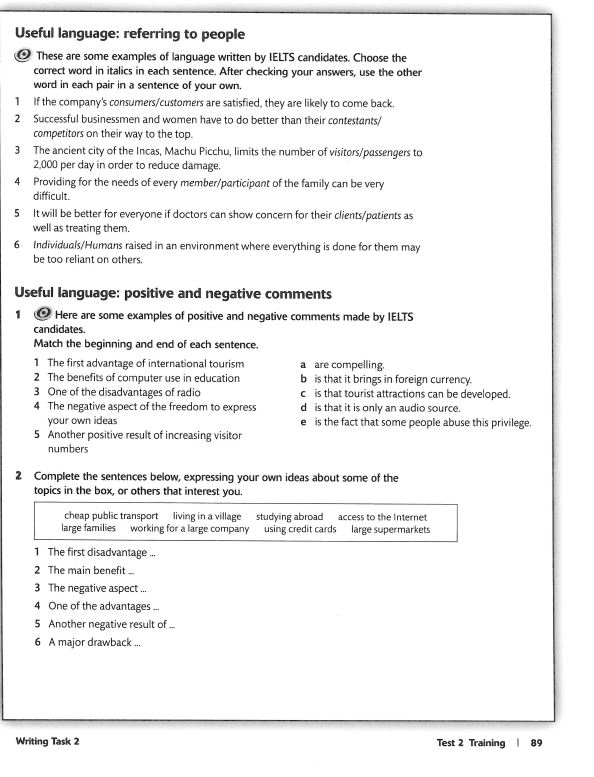 Useful language: referring to people

These are some examples of language written by IELTS candidates. Choose the correct word in italics in each sentence. After checking your answers, use the other word in each pair in a sentence of your own.

1 If the company's consumers/customers are satisfied, they are likely to come back.
2 Successful businessmen and women have to do better than their contestants/competitors on their way to the top.
3 The ancient city of the Incas, Machu Picchu, limits the number of visitors/passengers to 2,000 per day in order to reduce damage.
4 Providing for the needs of every member/participant of the family can be very difficult.
5 It will be better for everyone if doctors can show concern for their clients/patients as well as treating them.
6 Individuals/Humans raised in an environment where everything is done for them may be too reliant on others.

Useful language: positive and negative comments

1 Here are some examples of positive and negative comments made by IELTS candidates.
Match the beginning and end of each sentence.

1 The first advantage of international tourism
2 The benefits of computer use in education
3 One of the disadvantages of radio
4 The negative aspect of the freedom to express your own ideas
5 Another positive result of increasing visitor numbers

a are compelling.
b is that it brings in foreign currency.
c is that tourist attractions can be developed.
d is that it is only an audio source.
e is the fact that some people abuse this privilege.

2 Complete the sentences below, expressing your own ideas about some of the topics in the box, or others that interest you.

cheap public transport living in a village studying abroad access to the Internet large families working for a large company using credit cards large supermarkets

1 The first disadvantage ...
2 The main benefit ...
3 The negative aspect ...
4 One of the advantages ...
5 Another negative result of ...
6 A major drawback ...

Writing Task 2

Test 2 Training | 89